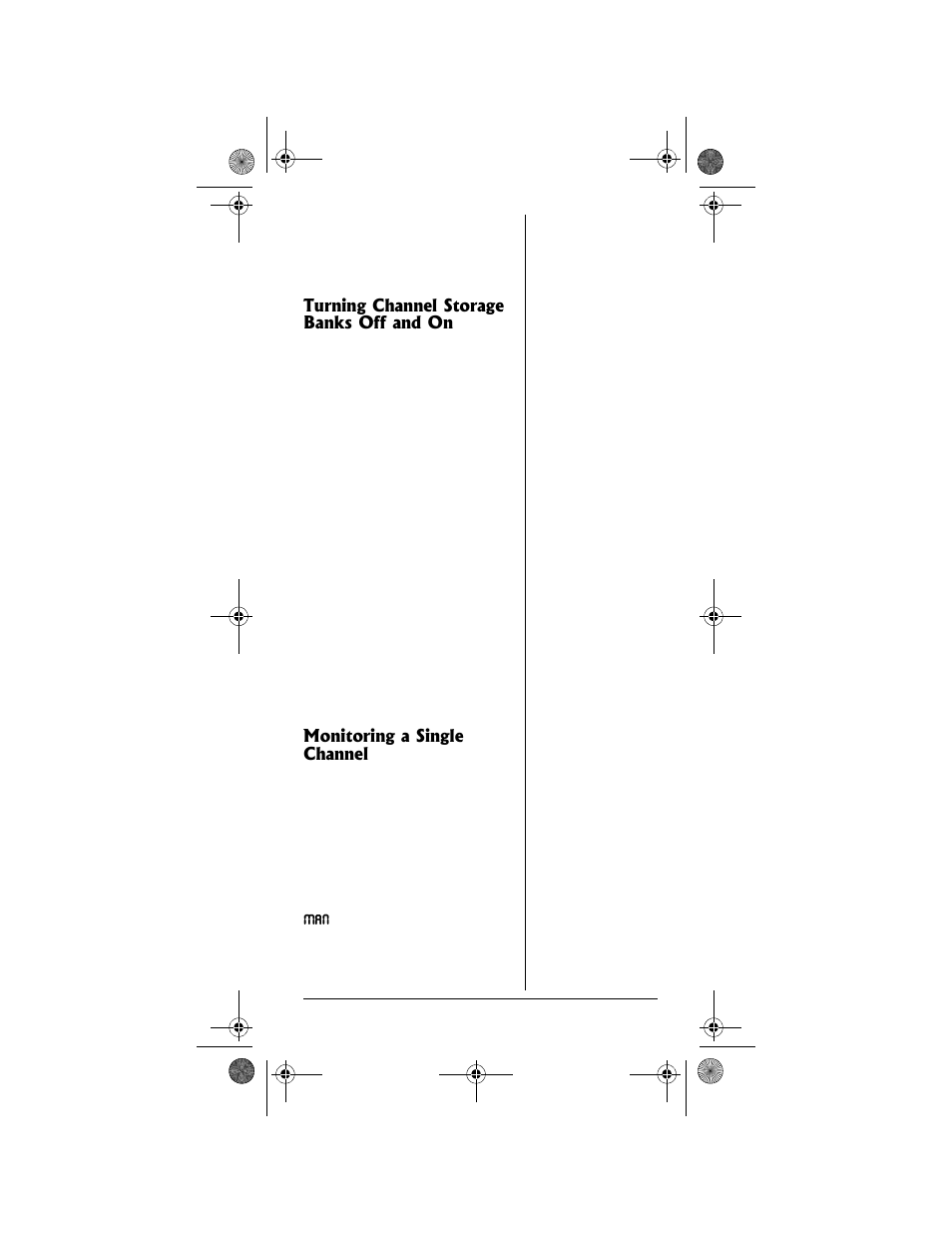 Turning Channel Storage Banks Off and On

Monitoring a Single Channel

MAN